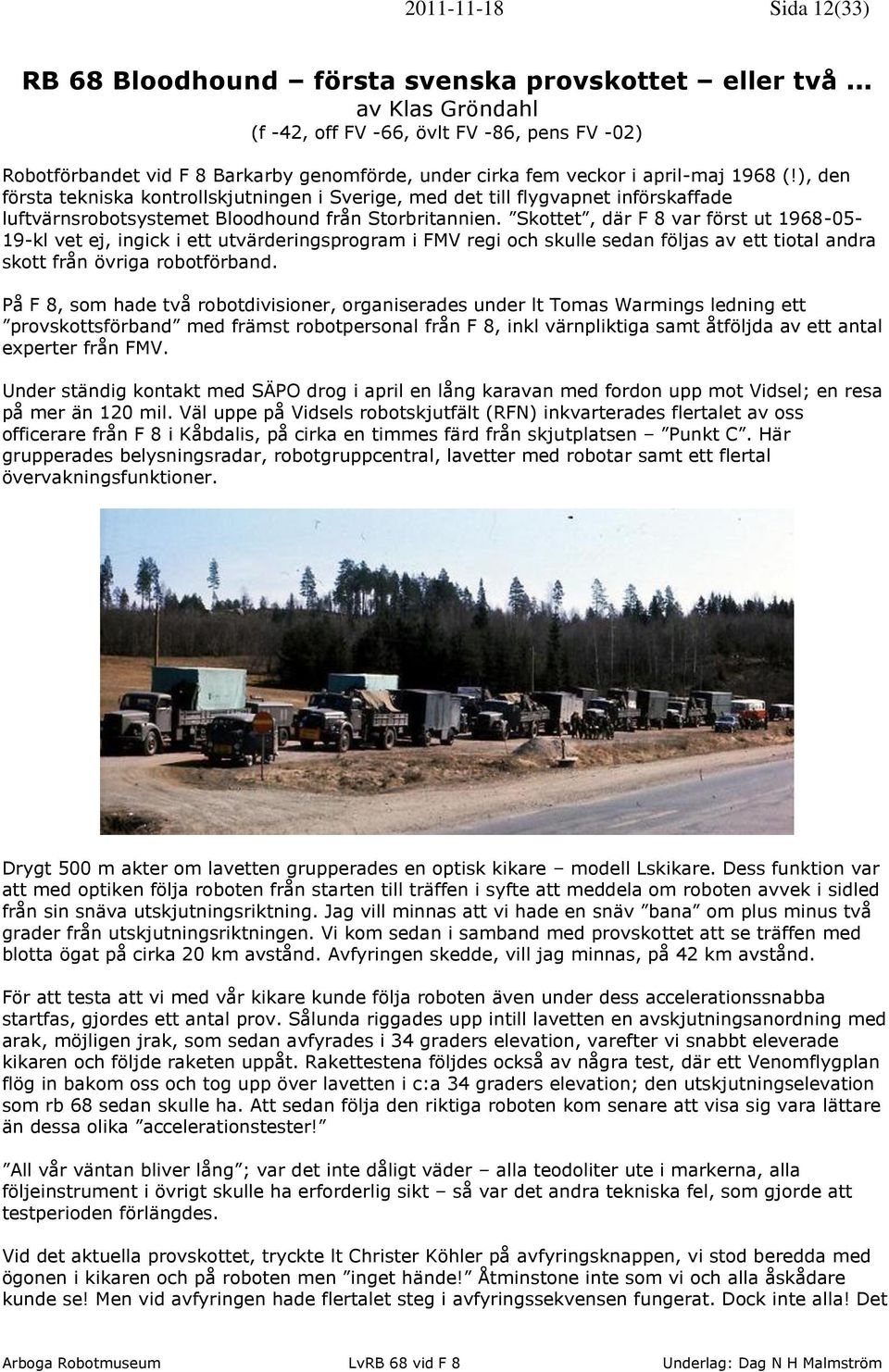 2011-11-18 Sida 12(33)

RB 68 Bloodhound – första svenska provskottet – eller två ... av Klas Gröndahl
(f -42, off FV -66, övlt FV -86, pens FV -02)

Robotförbandet vid F 8 Barkarby genomförde, under cirka fem veckor i april-maj 1968 (!), den första tekniska kontrollskjutningen i Sverige, med det till flygvapnet införskaffade luftvärnsrobotsystemet Bloodhound från Storbritannien. ”Skottet”, där F 8 var först ut 1968-05-19-kl vet ej, ingick i ett utvärderingsprogram i FMV regi och skulle sedan följas av ett tiotal andra skott från övriga robotförband.

På F 8, som hade två robotdivisioner, organiserades under lt Tomas Warmings ledning ett ”provskottsförband” med främst robotpersonal från F 8, inkl värnpliktiga samt åtföljda av ett antal experter från FMV.

Under ständig kontakt med SÄPO drog i april en lång karavan med fordon upp mot Vidsel; en resa på mer än 120 mil. Väl uppe på Vidsels robotskjutfält (RFN) inkvarterades flertalet av oss officerare från F 8 i Kåbdalis, på cirka en timmes färd från skjutplatsen – ”Punkt C”. Här grupperades belysningsradar, robotgruppcentral, lavetter med robotar samt ett flertal övervakningsfunktioner.

Drygt 500 m akter om lavetten grupperades en optisk kikare – modell Lskikare. Dess funktion var att med optiken följa roboten från starten till träffen i syfte att meddela om roboten avvek i sidled från sin snäva utskjutningsriktning. Jag vill minnas att vi hade en snäv ”bana” om plus minus två grader från utskjutningsriktningen. Vi kom sedan i samband med provskottet att se träffen med blotta ögat på cirka 20 km avstånd. Avfyringen skedde, vill jag minnas, på 42 km avstånd.

För att testa att vi med vår kikare kunde följa roboten även under dess accelerationssnabba startfas, gjordes ett antal prov. Sålunda riggades upp intill lavetten en avskjutningsanordning med arak, möjligen jrak, som sedan avfyrades i 34 graders elevation, varefter vi snabbt eleverade kikaren och följde raketen uppåt. Rakettestena följdes också av några test, där ett Venomflygplan flög in bakom oss och tog upp över lavetten i c:a 34 graders elevation; den utskjutningselevation som rb 68 sedan skulle ha. Att sedan följa den riktiga roboten kom senare att visa sig vara lättare än dessa olika ”accelerationstester!”

”All vår väntan bliver lång”; var det inte dåligt väder – alla teodoliter ute i markerna, alla följeinstrument i övrigt skulle ha erforderlig sikt – så var det andra tekniska fel, som gjorde att testperioden förlängdes.

Vid det aktuella provskottet, tryckte lt Christer Köhler på avfyringsknappen, vi stod beredda med ögonen i kikaren och på roboten men ”inget hände!” Åtminstone inte som vi och alla åskådare kunde se! Men vid avfyringen hade flertalet steg i avfyringssekvensen fungerat. Dock inte alla! Det

Arboga Robotmuseum LvRB 68 vid F 8 Underlag: Dag N H Malmström